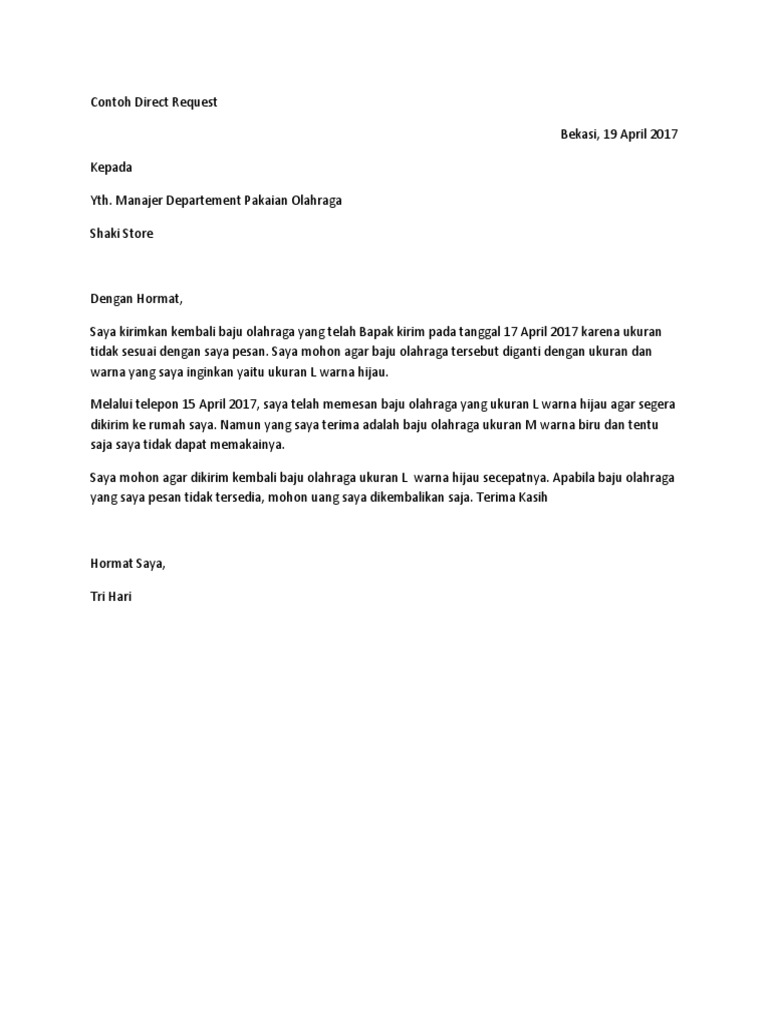 Contoh Direct Request

Bekasi, 19 April 2017

Kepada

Yth. Manajer Departement Pakaian Olahraga

Shaki Store

Dengan Hormat,

Saya kirimkan kembali baju olahraga yang telah Bapak kirim pada tanggal 17 April 2017 karena ukuran tidak sesuai dengan saya pesan. Saya mohon agar baju olahraga tersebut diganti dengan ukuran dan warna yang saya inginkan yaitu ukuran L warna hijau.

Melalui telepon 15 April 2017, saya telah memesan baju olahraga yang ukuran L warna hijau agar segera dikirim ke rumah saya. Namun yang saya terima adalah baju olahraga ukuran M warna biru dan tentu saja saya tidak dapat memakainya.

Saya mohon agar dikirim kembali baju olahraga ukuran L warna hijau secepatnya. Apabila baju olahraga yang saya pesan tidak tersedia, mohon uang saya dikembalikan saja. Terima Kasih

Hormat Saya,

Tri Hari